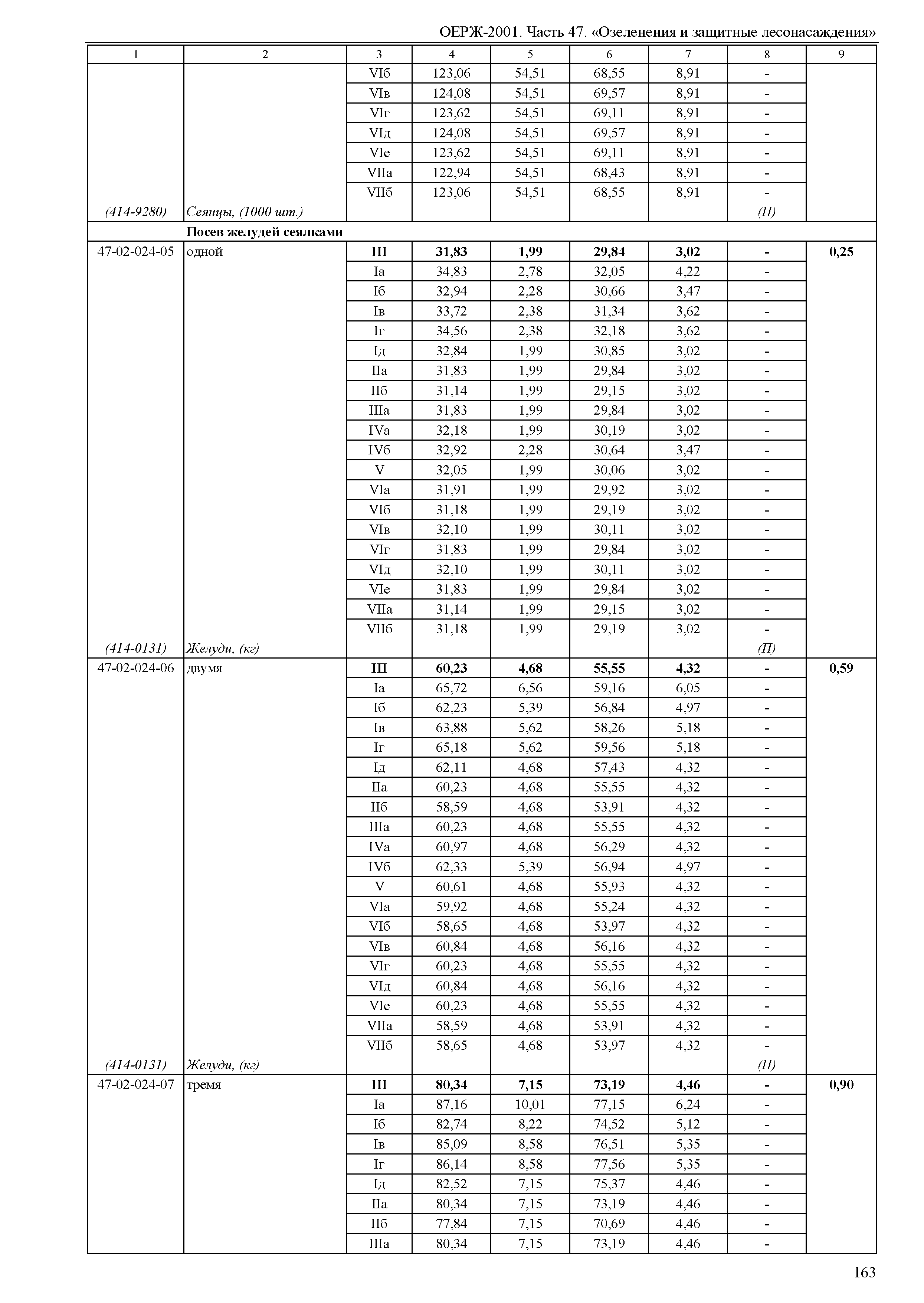 ОЕРЖ-2001. Часть 47. «Озеленения и защитные лесонасаждения»

| 1 | 2 | 3 | 4 | 5 | 6 | 7 | 8 | 9 |
|---|---|---|---|---|---|---|---|---|
| | | VIб | 123,06 | 54,51 | 68,55 | 8,91 | - | |
| | | VIв | 124,08 | 54,51 | 69,57 | 8,91 | - | |
| | | VIг | 123,62 | 54,51 | 69,11 | 8,91 | - | |
| | | VIд | 124,08 | 54,51 | 69,57 | 8,91 | - | |
| | | VIе | 123,62 | 54,51 | 69,11 | 8,91 | - | |
| | | VIIа | 122,94 | 54,51 | 68,43 | 8,91 | - | |
| | | VIIб | 123,06 | 54,51 | 68,55 | 8,91 | - | |
| (414-9280) | Сеянцы, (1000 шт.) | | | | | | (П) | |
| | **Посев желудей сеялками** | | | | | | | |
| 47-02-024-05 | одной | **III** | **31,83** | **1,99** | **29,84** | **3,02** | **-** | **0,25** |
| | | Iа | 34,83 | 2,78 | 32,05 | 4,22 | - | |
| | | Iб | 32,94 | 2,28 | 30,66 | 3,47 | - | |
| | | Iв | 33,72 | 2,38 | 31,34 | 3,62 | - | |
| | | Iг | 34,56 | 2,38 | 32,18 | 3,62 | - | |
| | | Iд | 32,84 | 1,99 | 30,85 | 3,02 | - | |
| | | IIа | 31,83 | 1,99 | 29,84 | 3,02 | - | |
| | | IIб | 31,14 | 1,99 | 29,15 | 3,02 | - | |
| | | IIIа | 31,83 | 1,99 | 29,84 | 3,02 | - | |
| | | IVа | 32,18 | 1,99 | 30,19 | 3,02 | - | |
| | | IVб | 32,92 | 2,28 | 30,64 | 3,47 | - | |
| | | V | 32,05 | 1,99 | 30,06 | 3,02 | - | |
| | | VIа | 31,91 | 1,99 | 29,92 | 3,02 | - | |
| | | VIб | 31,18 | 1,99 | 29,19 | 3,02 | - | |
| | | VIв | 32,10 | 1,99 | 30,11 | 3,02 | - | |
| | | VIг | 31,83 | 1,99 | 29,84 | 3,02 | - | |
| | | VIд | 32,10 | 1,99 | 30,11 | 3,02 | - | |
| | | VIе | 31,83 | 1,99 | 29,84 | 3,02 | - | |
| | | VIIа | 31,14 | 1,99 | 29,15 | 3,02 | - | |
| | | VIIб | 31,18 | 1,99 | 29,19 | 3,02 | - | |
| (414-0131) | Желуди, (кг) | | | | | | (П) | |
| 47-02-024-06 | двумя | **III** | **60,23** | **4,68** | **55,55** | **4,32** | **-** | **0,59** |
| | | Iа | 65,72 | 6,56 | 59,16 | 6,05 | - | |
| | | Iб | 62,23 | 5,39 | 56,84 | 4,97 | - | |
| | | Iв | 63,88 | 5,62 | 58,26 | 5,18 | - | |
| | | Iг | 65,18 | 5,62 | 59,56 | 5,18 | - | |
| | | Iд | 62,11 | 4,68 | 57,43 | 4,32 | - | |
| | | IIа | 60,23 | 4,68 | 55,55 | 4,32 | - | |
| | | IIб | 58,59 | 4,68 | 53,91 | 4,32 | - | |
| | | IIIа | 60,23 | 4,68 | 55,55 | 4,32 | - | |
| | | IVа | 60,97 | 4,68 | 56,29 | 4,32 | - | |
| | | IVб | 62,33 | 5,39 | 56,94 | 4,97 | - | |
| | | V | 60,61 | 4,68 | 55,93 | 4,32 | - | |
| | | VIа | 59,92 | 4,68 | 55,24 | 4,32 | - | |
| | | VIб | 58,65 | 4,68 | 53,97 | 4,32 | - | |
| | | VIв | 60,84 | 4,68 | 56,16 | 4,32 | - | |
| | | VIг | 60,23 | 4,68 | 55,55 | 4,32 | - | |
| | | VIд | 60,84 | 4,68 | 56,16 | 4,32 | - | |
| | | VIе | 60,23 | 4,68 | 55,55 | 4,32 | - | |
| | | VIIа | 58,59 | 4,68 | 53,91 | 4,32 | - | |
| | | VIIб | 58,65 | 4,68 | 53,97 | 4,32 | - | |
| (414-0131) | Желуди, (кг) | | | | | | (П) | |
| 47-02-024-07 | тремя | **III** | **80,34** | **7,15** | **73,19** | **4,46** | **-** | **0,90** |
| | | Iа | 87,16 | 10,01 | 77,15 | 6,24 | - | |
| | | Iб | 82,74 | 8,22 | 74,52 | 5,12 | - | |
| | | Iв | 85,09 | 8,58 | 76,51 | 5,35 | - | |
| | | Iг | 86,14 | 8,58 | 77,56 | 5,35 | - | |
| | | Iд | 82,52 | 7,15 | 75,37 | 4,46 | - | |
| | | IIа | 80,34 | 7,15 | 73,19 | 4,46 | - | |
| | | IIб | 77,84 | 7,15 | 70,69 | 4,46 | - | |
| | | IIIа | 80,34 | 7,15 | 73,19 | 4,46 | - | |

163